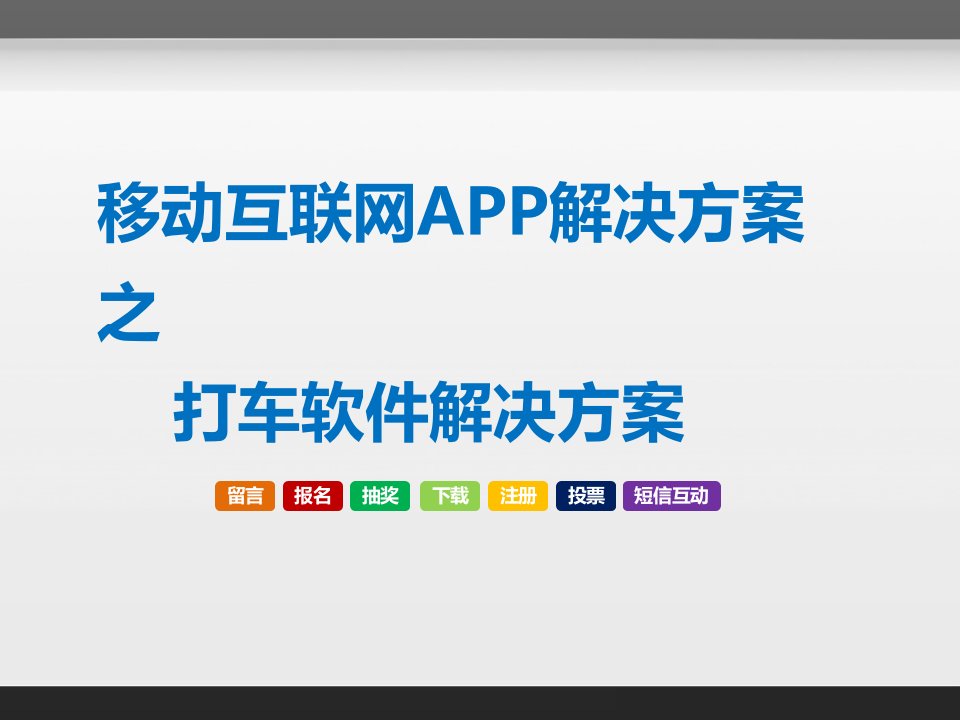 移动互联网APP解决方案
之
打车软件解决方案

留言 报名 抽奖 下载 注册 投票 短信互动